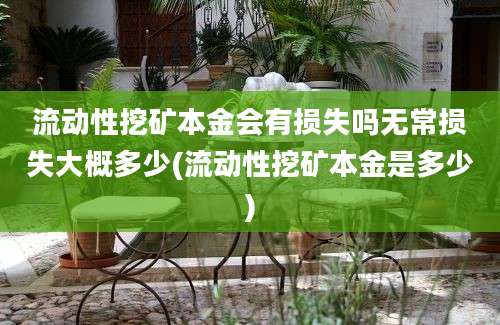 流动性挖矿本金会有损失吗无常损失大概多少(流动性挖矿本金是多少)